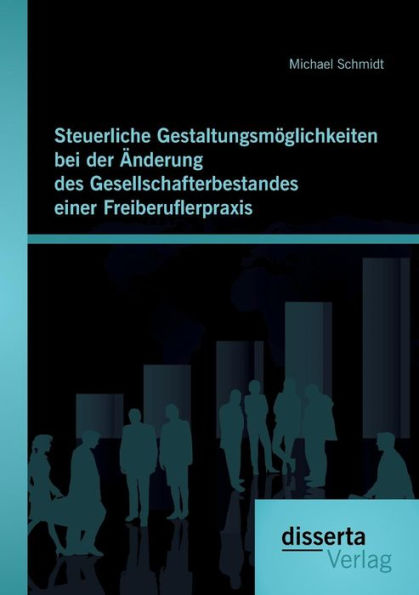 Michael Schmidt

Steuerliche Gestaltungsmöglichkeiten bei der Änderung des Gesellschafterbestandes einer Freiberuflerpraxis

disserta
Verlag